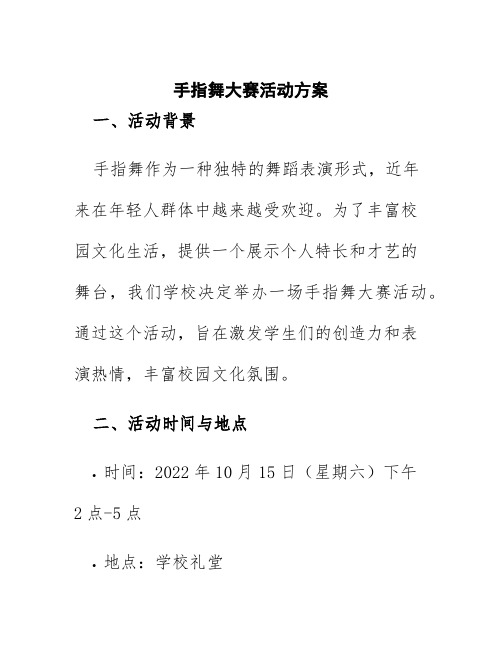 手指舞大赛活动方案

一、活动背景

手指舞作为一种独特的舞蹈表演形式，近年来在年轻人群体中越来越受欢迎。为了丰富校园文化生活，提供一个展示个人特长和才艺的舞台，我们学校决定举办一场手指舞大赛活动。通过这个活动，旨在激发学生们的创造力和表演热情，丰富校园文化氛围。

二、活动时间与地点

• 时间：2022 年 10 月 15 日（星期六）下午 2 点-5 点

• 地点：学校礼堂